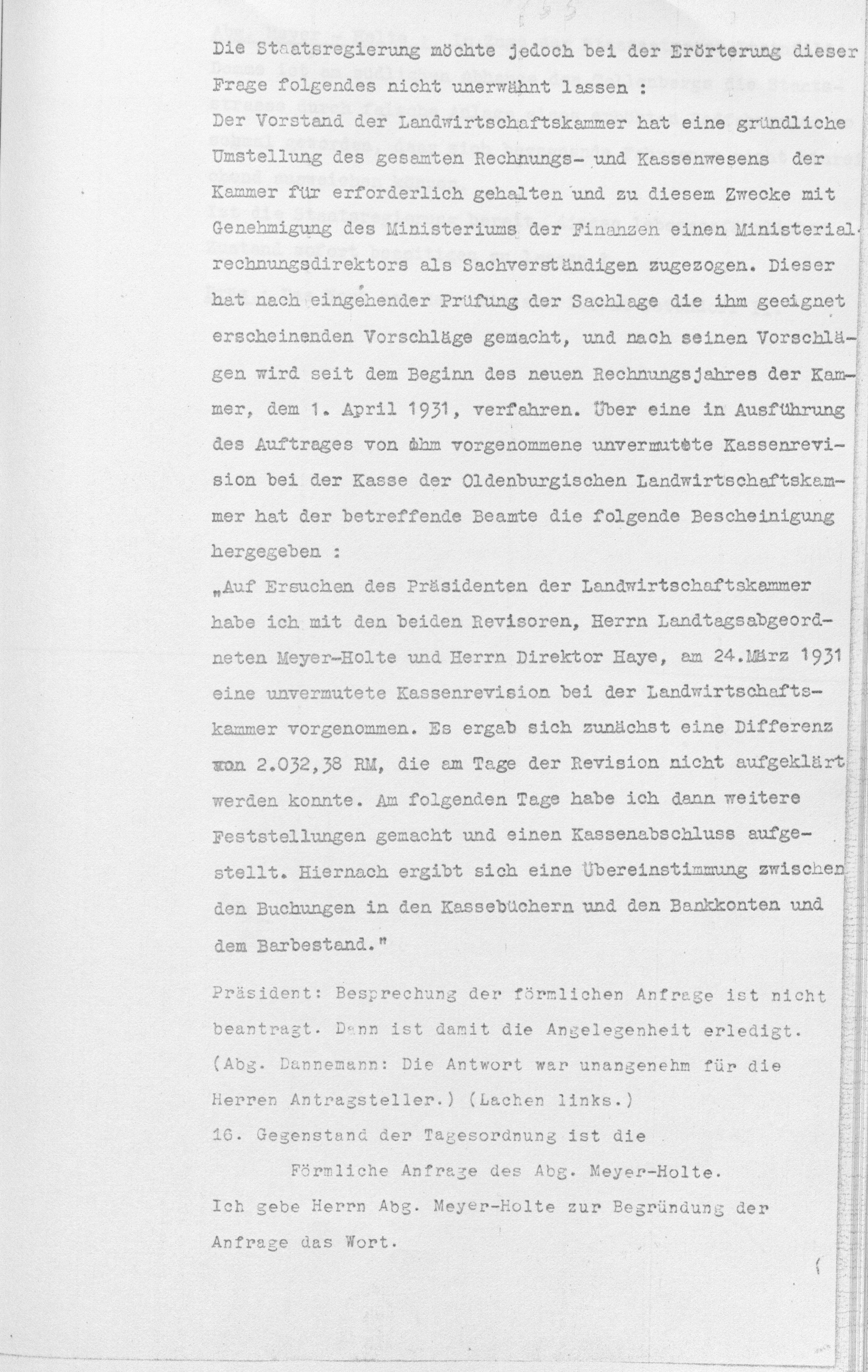 Die Staatsregierung möchte jedoch bei der Erörterung dieser Frage folgendes nicht unerwähnt lassen :

Der Vorstand der Landwirtschaftskammer hat eine gründliche Umstellung des gesamten Rechnungs- und Kassenwesens der Kammer für erforderlich gehalten und zu diesem Zwecke mit Genehmigung des Ministeriums der Finanzen einen Ministerialrechnungsdirektors als Sachverständigen zugezogen. Dieser hat nach eingehender Prüfung der Sachlage die ihm geeignet erscheinenden Vorschläge gemacht, und nach seinen Vorschlägen wird seit dem Beginn des neuen Rechnungsjahres der Kammer, dem 1. April 1931, verfahren. Über eine in Ausführung des Auftrages von ihm vorgenommene unvermutete Kassenrevision bei der Kasse der Oldenburgischen Landwirtschaftskammer hat der betreffende Beamte die folgende Bescheinigung hergegeben :

„Auf Ersuchen des Präsidenten der Landwirtschaftskammer habe ich mit den beiden Revisoren, Herrn Landtagsabgeordneten Meyer-Holte und Herrn Direktor Haye, am 24.März 1931 eine unvermutete Kassenrevision bei der Landwirtschaftskammer vorgenommen. Es ergab sich zunächst eine Differenz von 2.032,38 RM, die am Tage der Revision nicht aufgeklärt werden konnte. Am folgenden Tage habe ich dann weitere Feststellungen gemacht und einen Kassenabschluss aufgestellt. Hiernach ergibt sich eine Übereinstimmung zwischen den Buchungen in den Kassebüchern und den Bankkonten und dem Barbestand."

Präsident: Besprechung der förmlichen Anfrage ist nicht beantragt. Dann ist damit die Angelegenheit erledigt. (Abg. Dannemann: Die Antwort war unangenehm für die Herren Antragsteller.) (Lachen links.)
16. Gegenstand der Tagesordnung ist die
Förmliche Anfrage des Abg. Meyer-Holte.
Ich gebe Herrn Abg. Meyer-Holte zur Begründung der Anfrage das Wort.